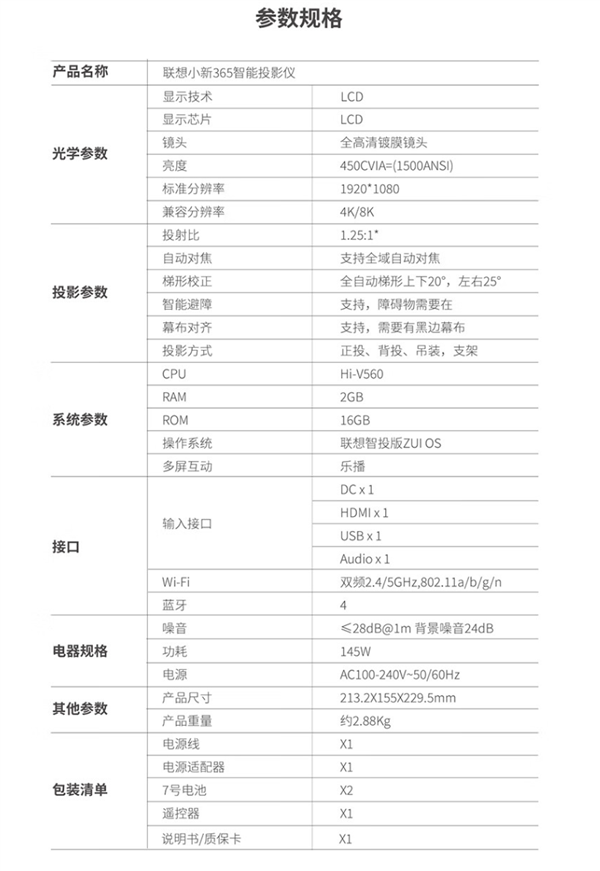 参数规格

| 产品名称 | 联想小新365智能投影仪 | |
|---|---|---|
| 光学参数 | 显示技术 | LCD |
| | 显示芯片 | LCD |
| | 镜头 | 全高清镀膜镜头 |
| | 亮度 | 450CVIA=(1500ANSI) |
| | 标准分辨率 | 1920*1080 |
| | 兼容分辨率 | 4K/8K |
| 投影参数 | 投射比 | 1.25:1* |
| | 自动对焦 | 支持全域自动对焦 |
| | 梯形校正 | 全自动梯形上下20°，左右25° |
| | 智能避障 | 支持，障碍物需要在 |
| | 幕布对齐 | 支持，需要有黑边幕布 |
| | 投影方式 | 正投、背投、吊装，支架 |
| 系统参数 | CPU | Hi-V560 |
| | RAM | 2GB |
| | ROM | 16GB |
| | 操作系统 | 联想智投版ZUI OS |
| | 多屏互动 | 乐播 |
| 接口 | 输入接口 | DC x 1 |
| | | HDMI x 1 |
| | | USB x 1 |
| | | Audio x 1 |
| | Wi-Fi | 双频2.4/5GHz,802.11a/b/g/n |
| | 蓝牙 | 4 |
| 电器规格 | 噪音 | ≤28dB@1m 背景噪音24dB |
| | 功耗 | 145W |
| | 电源 | AC100-240V~50/60Hz |
| 其他参数 | 产品尺寸 | 213.2X155X229.5mm |
| | 产品重量 | 约2.88Kg |
| 包装清单 | 电源线 | X1 |
| | 电源适配器 | X1 |
| | 7号电池 | X2 |
| | 遥控器 | X1 |
| | 说明书/质保卡 | X1 |